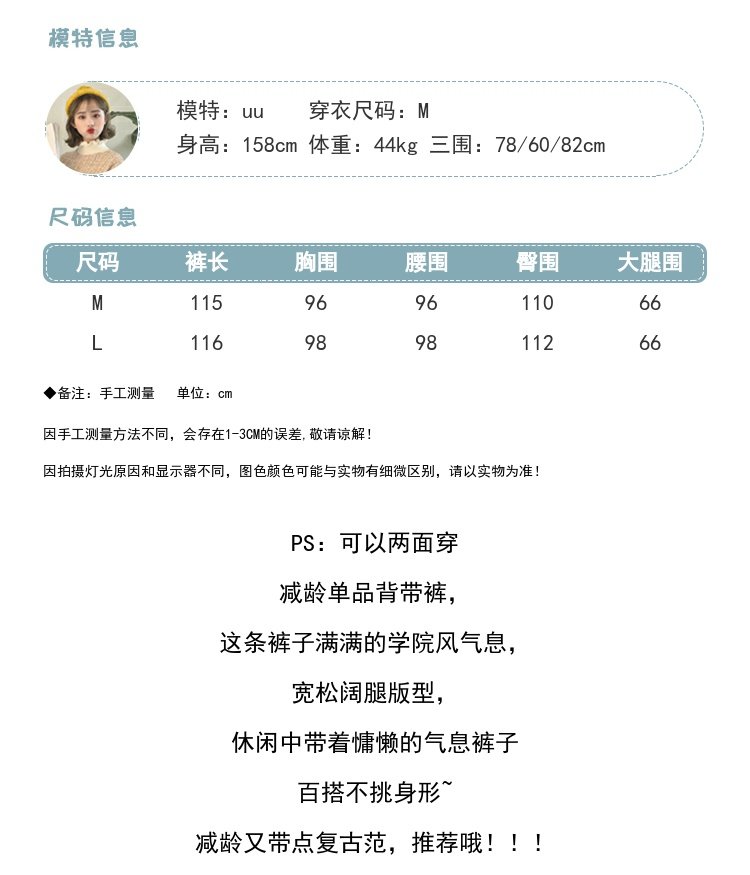 模特信息

模特：uu　　穿衣尺码：M
身高：158cm 体重：44kg 三围：78/60/82cm

尺码信息

| 尺码 | 裤长 | 胸围 | 腰围 | 臀围 | 大腿围 |
|---|---|---|---|---|---|
| M | 115 | 96 | 96 | 110 | 66 |
| L | 116 | 98 | 98 | 112 | 66 |

◆备注：手工测量　单位：cm

因手工测量方法不同，会存在1-3CM的误差,敬请谅解！

因拍摄灯光原因和显示器不同，图色颜色可能与实物有细微区别，请以实物为准！

PS：可以两面穿

减龄单品背带裤，

这条裤子满满的学院风气息，

宽松阔腿版型，

休闲中带着慵懒的气息裤子

百搭不挑身形~

减龄又带点复古范，推荐哦！！！